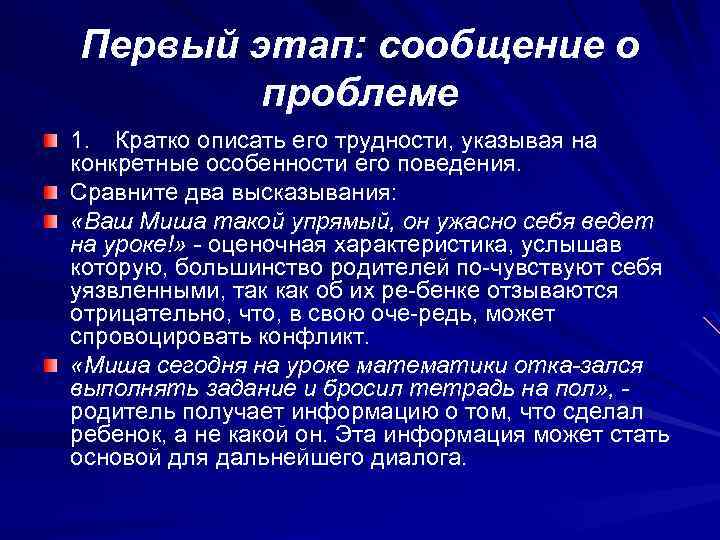 Первый этап: сообщение о проблеме

1. Кратко описать его трудности, указывая на конкретные особенности его поведения.

Сравните два высказывания:

«Ваш Миша такой упрямый, он ужасно себя ведет на уроке!» - оценочная характеристика, услышав которую, большинство родителей по-чувствуют себя уязвленными, так как об их ре-бенке отзываются отрицательно, что, в свою оче-редь, может спровоцировать конфликт.

«Миша сегодня на уроке математики отка-зался выполнять задание и бросил тетрадь на пол», - родитель получает информацию о том, что сделал ребенок, а не какой он. Эта информация может стать основой для дальнейшего диалога.